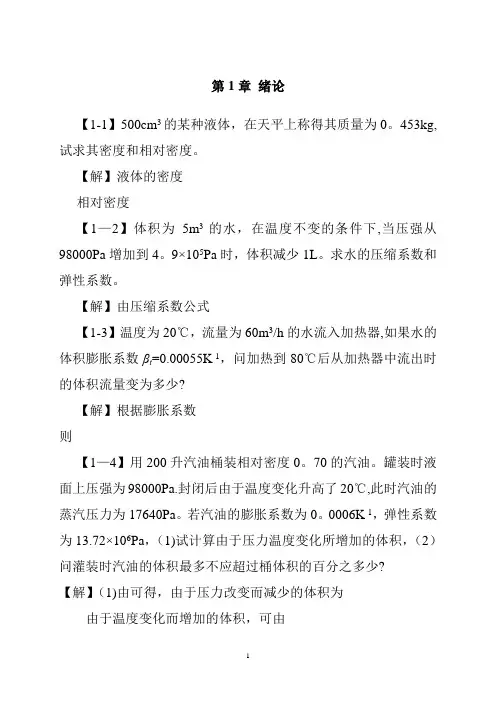 第 1 章 绪论

【1-1】500cm$^3$ 的某种液体，在天平上称得其质量为 0。453kg,试求其密度和相对密度。

【解】液体的密度

相对密度

【1—2】体积为 5m$^3$ 的水，在温度不变的条件下,当压强从 98000Pa 增加到 4。9×10$^5$Pa 时，体积减少 1L。求水的压缩系数和弹性系数。

【解】由压缩系数公式

【1-3】温度为 20℃，流量为 60m$^3$/h 的水流入加热器,如果水的体积膨胀系数 $\beta_t$=0.00055K$^{-1}$，问加热到 80℃后从加热器中流出时的体积流量变为多少?

【解】根据膨胀系数

则

【1—4】用 200 升汽油桶装相对密度 0。70 的汽油。罐装时液面上压强为 98000Pa.封闭后由于温度变化升高了 20℃,此时汽油的蒸汽压力为 17640Pa。若汽油的膨胀系数为 0。0006K$^{-1}$，弹性系数为 13.72×10$^6$Pa，(1)试计算由于压力温度变化所增加的体积，(2)问灌装时汽油的体积最多不应超过桶体积的百分之多少?

【解】(1)由可得，由于压力改变而减少的体积为

由于温度变化而增加的体积，可由

1